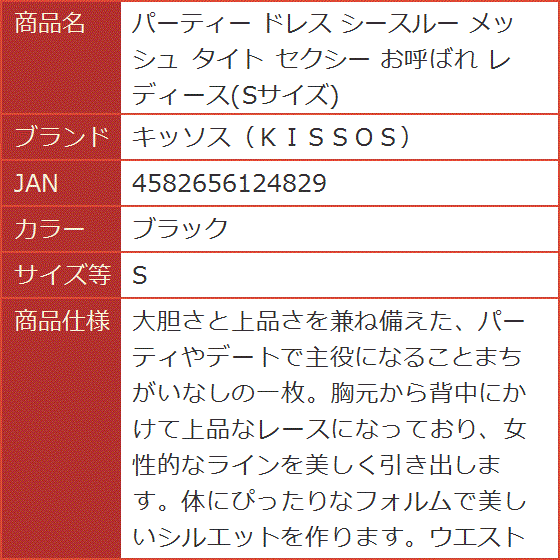 | 商品名 | パーティー ドレス シースルー メッシュ タイト セクシー お呼ばれ レディース(Sサイズ) |
|---|---|
| ブランド | キッソス（ＫＩＳＳＯＳ） |
| JAN | 4582656124829 |
| カラー | ブラック |
| サイズ等 | S |
| 商品仕様 | 大胆さと上品さを兼ね備えた、パーティやデートで主役になることまちがいなしの一枚。胸元から背中にかけて上品なレースになっており、女性的なラインを美しく引き出します。体にぴったりなフォルムで美しいシルエットを作ります。ウエスト |